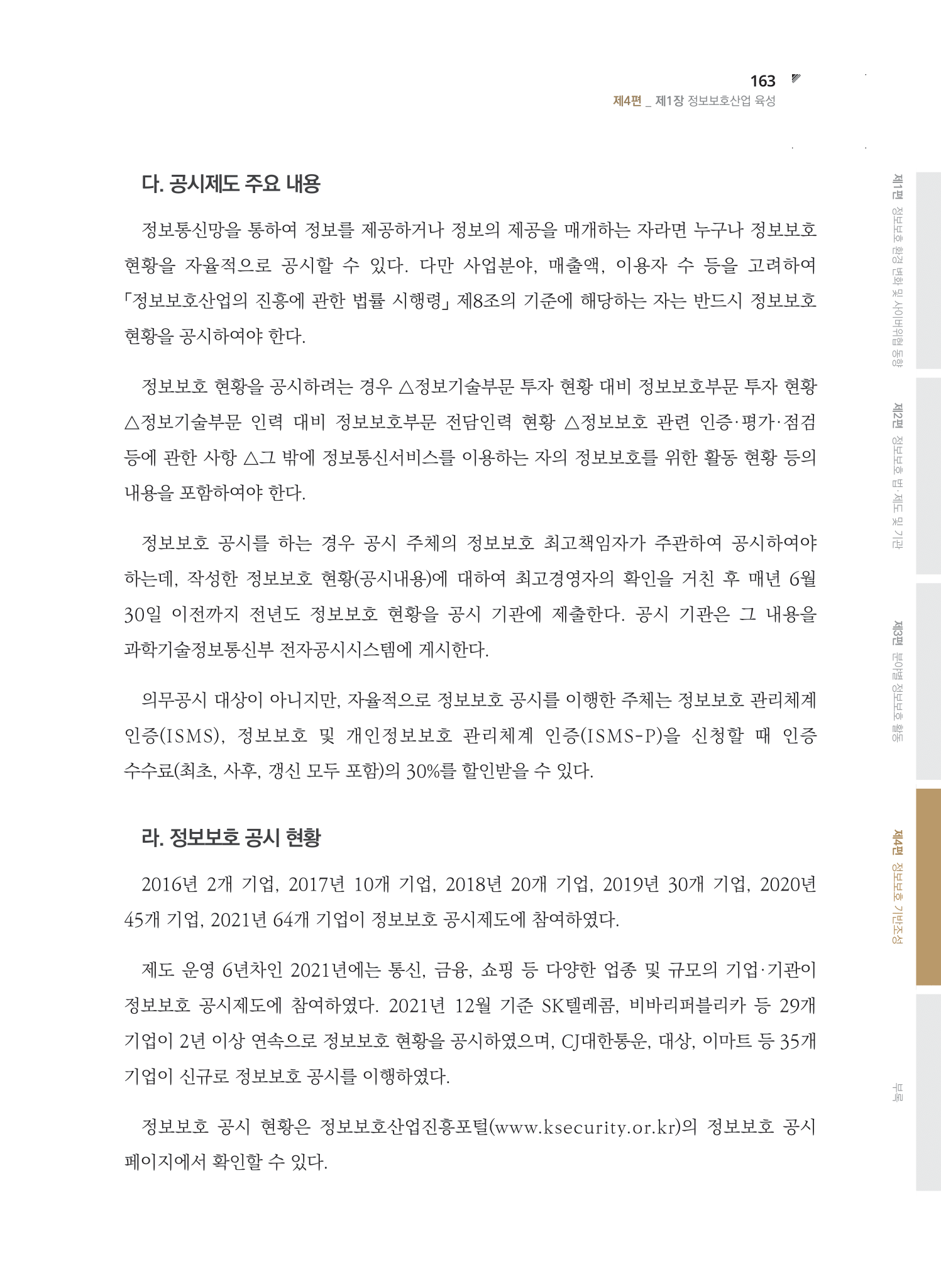 163
제4편 _ 제1장 정보보호산업 육성

다. 공시제도 주요 내용

정보통신망을 통하여 정보를 제공하거나 정보의 제공을 매개하는 자라면 누구나 정보보호 현황을 자율적으로 공시할 수 있다. 다만 사업분야, 매출액, 이용자 수 등을 고려하여 「정보보호산업의 진흥에 관한 법률 시행령」 제8조의 기준에 해당하는 자는 반드시 정보보호 현황을 공시하여야 한다.

정보보호 현황을 공시하려는 경우 △정보기술부문 투자 현황 대비 정보보호부문 투자 현황 △정보기술부문 인력 대비 정보보호부문 전담인력 현황 △정보보호 관련 인증·평가·점검 등에 관한 사항 △그 밖에 정보통신서비스를 이용하는 자의 정보보호를 위한 활동 현황 등의 내용을 포함하여야 한다.

정보보호 공시를 하는 경우 공시 주체의 정보보호 최고책임자가 주관하여 공시하여야 하는데, 작성한 정보보호 현황(공시내용)에 대하여 최고경영자의 확인을 거친 후 매년 6월 30일 이전까지 전년도 정보보호 현황을 공시 기관에 제출한다. 공시 기관은 그 내용을 과학기술정보통신부 전자공시시스템에 게시한다.

의무공시 대상이 아니지만, 자율적으로 정보보호 공시를 이행한 주체는 정보보호 관리체계 인증(ISMS), 정보보호 및 개인정보보호 관리체계 인증(ISMS-P)을 신청할 때 인증 수수료(최초, 사후, 갱신 모두 포함)의 30%를 할인받을 수 있다.

라. 정보보호 공시 현황

2016년 2개 기업, 2017년 10개 기업, 2018년 20개 기업, 2019년 30개 기업, 2020년 45개 기업, 2021년 64개 기업이 정보보호 공시제도에 참여하였다.

제도 운영 6년차인 2021년에는 통신, 금융, 쇼핑 등 다양한 업종 및 규모의 기업·기관이 정보보호 공시제도에 참여하였다. 2021년 12월 기준 SK텔레콤, 비바리퍼블리카 등 29개 기업이 2년 이상 연속으로 정보보호 현황을 공시하였으며, CJ대한통운, 대상, 이마트 등 35개 기업이 신규로 정보보호 공시를 이행하였다.

정보보호 공시 현황은 정보보호산업진흥포털(www.ksecurity.or.kr)의 정보보호 공시 페이지에서 확인할 수 있다.

제1편 정보보호 환경 변화 및 사이버위협 동향
제2편 정보보호 법·제도 및 기관
제3편 분야별 정보보호 활동
제4편 정보보호 기반조성
부록